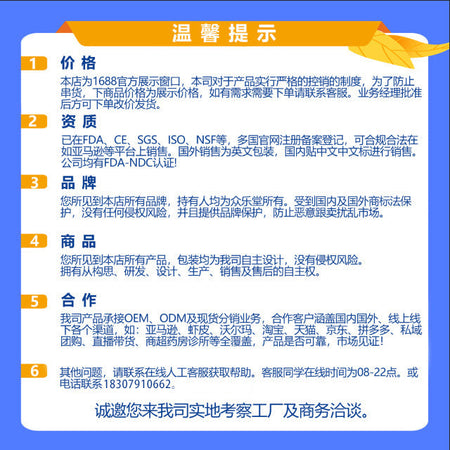 温馨提示

1 价格
本店为1688官方展示窗口，本司对于产品实行严格的控销的制度，为了防止串货，下商品价格为展示价格，如有需求需要下单请联系客服。业务经理批准后方可下单改价发货。

2 资质
已在FDA、CE、SGS、ISO、NSF等，多国官网注册备案登记，可合规合法在如亚马逊等平台上销售。国外销售为英文包装，国内贴中文中文标进行销售。公司均有FDA-NDC认证!

3 品牌
您所见到本店所有品牌，持有人均为众乐堂所有。受到国内及国外商标法保护，没有任何侵权风险，并且提供品牌保护，防止恶意跟卖扰乱市场。

4 商品
您所见到本店所有产品，包装均为我司自主设计，没有侵权风险。
拥有从构思、研发、设计、生产、销售及售后的自主权。

5 合作
我司产品承接OEM、ODM及现货分销业务，合作客户涵盖国内国外、线上线下各个渠道，如：亚马逊、虾皮、沃尔玛、淘宝、天猫、京东、拼多多、私域团购、直播带货、商超药房诊所等全覆盖，产品是否可靠，市场见证!

6 其他问题，请联系在线人工客服获取帮助。客服同学在线时间为08-22点。或电话联系18307910662。

诚邀您来我司实地考察工厂及商务洽谈。